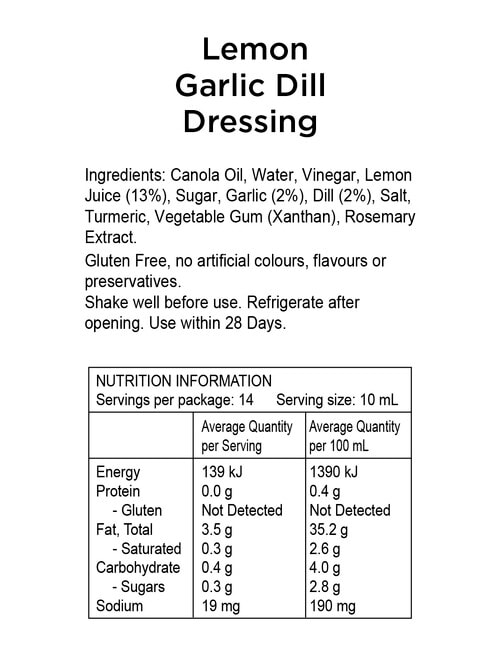 Lemon
Garlic Dill
Dressing

Ingredients: Canola Oil, Water, Vinegar, Lemon Juice (13%), Sugar, Garlic (2%), Dill (2%), Salt, Turmeric, Vegetable Gum (Xanthan), Rosemary Extract.

Gluten Free, no artificial colours, flavours or preservatives.
Shake well before use. Refrigerate after opening. Use within 28 Days.

NUTRITION INFORMATION
Servings per package: 14    Serving size: 10 mL

| | Average Quantity per Serving | Average Quantity per 100 mL |
|---|---|---|
| Energy | 139 kJ | 1390 kJ |
| Protein | 0.0 g | 0.4 g |
| - Gluten | Not Detected | Not Detected |
| Fat, Total | 3.5 g | 35.2 g |
| - Saturated | 0.3 g | 2.6 g |
| Carbohydrate | 0.4 g | 4.0 g |
| - Sugars | 0.3 g | 2.8 g |
| Sodium | 19 mg | 190 mg |